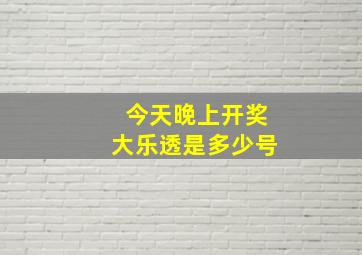 今天晚上开奖
大乐透是多少号